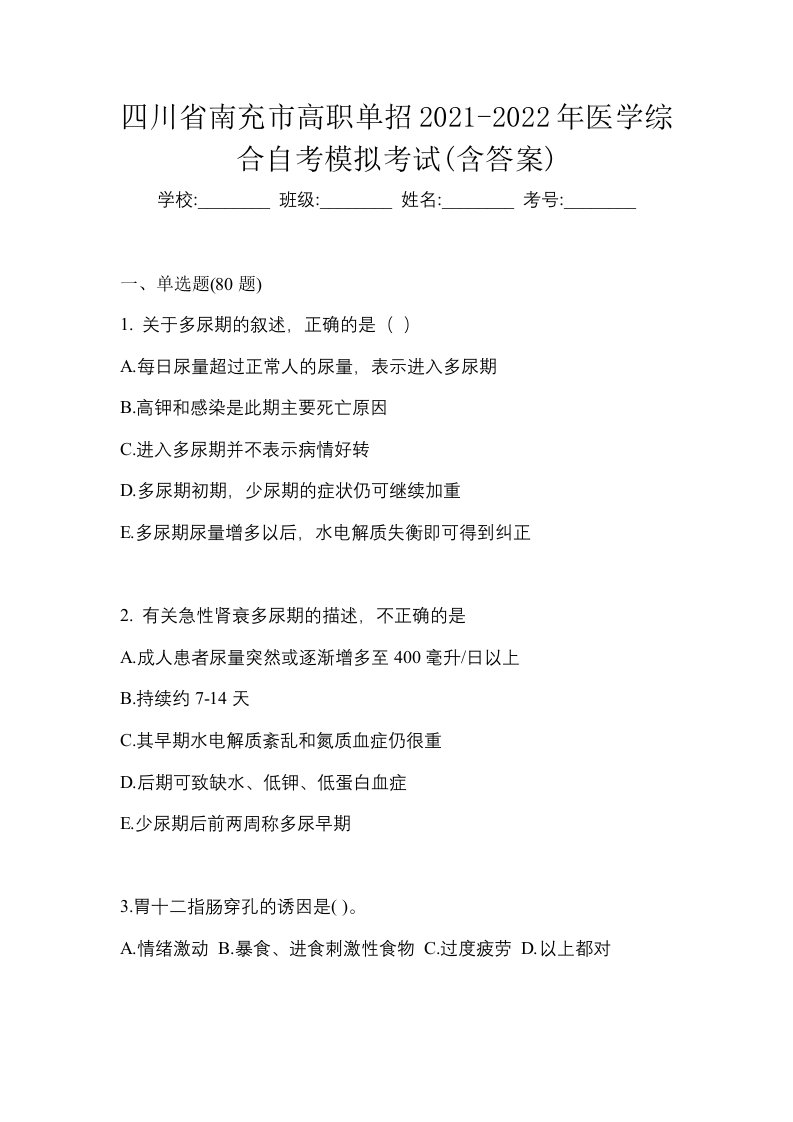 四川省南充市高职单招2021-2022年医学综合自考模拟考试(含答案)

学校:________ 班级:________ 姓名:________ 考号:________

一、单选题(80 题)

1. 关于多尿期的叙述，正确的是（ ）

A.每日尿量超过正常人的尿量，表示进入多尿期

B.高钾和感染是此期主要死亡原因

C.进入多尿期并不表示病情好转

D.多尿期初期，少尿期的症状仍可继续加重

E.多尿期尿量增多以后，水电解质失衡即可得到纠正

2. 有关急性肾衰多尿期的描述，不正确的是

A.成人患者尿量突然或逐渐增多至 400 毫升/日以上

B.持续约 7-14 天

C.其早期水电解质紊乱和氮质血症仍很重

D.后期可致缺水、低钾、低蛋白血症

E.少尿期后前两周称多尿早期

3.胃十二指肠穿孔的诱因是( )。

A.情绪激动 B.暴食、进食刺激性食物 C.过度疲劳 D.以上都对